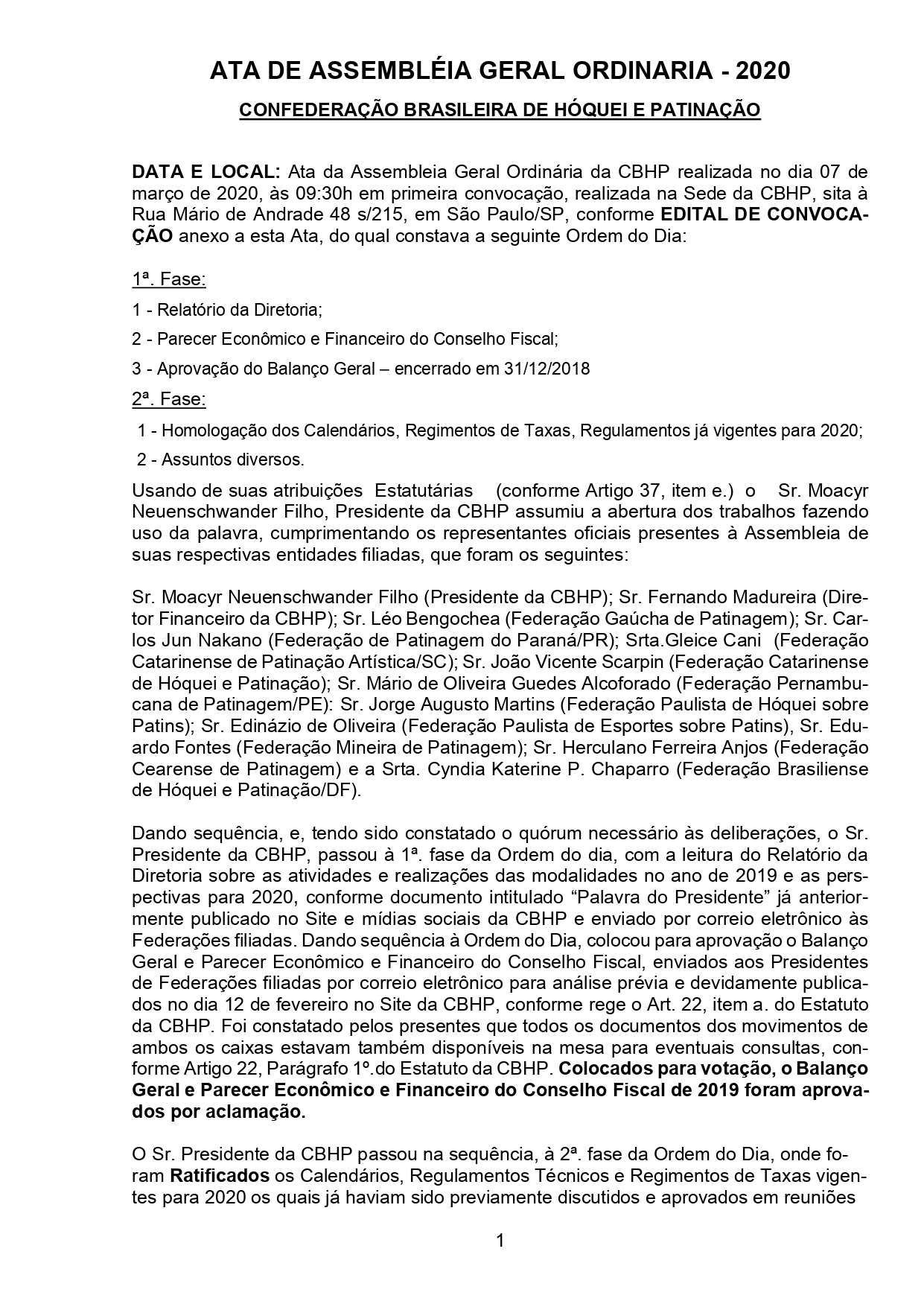 ATA DE ASSEMBLÉIA GERAL ORDINARIA - 2020

CONFEDERAÇÃO BRASILEIRA DE HÓQUEI E PATINAÇÃO

DATA E LOCAL: Ata da Assembleia Geral Ordinária da CBHP realizada no dia 07 de março de 2020, às 09:30h em primeira convocação, realizada na Sede da CBHP, sita à Rua Mário de Andrade 48 s/215, em São Paulo/SP, conforme EDITAL DE CONVOCAÇÃO anexo a esta Ata, do qual constava a seguinte Ordem do Dia:

1ª. Fase:

1 - Relatório da Diretoria;

2 - Parecer Econômico e Financeiro do Conselho Fiscal;

3 - Aprovação do Balanço Geral – encerrado em 31/12/2018

2ª. Fase:

1 - Homologação dos Calendários, Regimentos de Taxas, Regulamentos já vigentes para 2020;

2 - Assuntos diversos.

Usando de suas atribuições Estatutárias (conforme Artigo 37, item e.) o Sr. Moacyr Neuenschwander Filho, Presidente da CBHP assumiu a abertura dos trabalhos fazendo uso da palavra, cumprimentando os representantes oficiais presentes à Assembleia de suas respectivas entidades filiadas, que foram os seguintes:

Sr. Moacyr Neuenschwander Filho (Presidente da CBHP); Sr. Fernando Madureira (Diretor Financeiro da CBHP); Sr. Léo Bengochea (Federação Gaúcha de Patinagem); Sr. Carlos Jun Nakano (Federação de Patinagem do Paraná/PR); Srta.Gleice Cani (Federação Catarinense de Patinação Artística/SC); Sr. João Vicente Scarpin (Federação Catarinense de Hóquei e Patinação); Sr. Mário de Oliveira Guedes Alcoforado (Federação Pernambucana de Patinagem/PE): Sr. Jorge Augusto Martins (Federação Paulista de Hóquei sobre Patins); Sr. Edinázio de Oliveira (Federação Paulista de Esportes sobre Patins), Sr. Eduardo Fontes (Federação Mineira de Patinagem); Sr. Herculano Ferreira Anjos (Federação Cearense de Patinagem) e a Srta. Cyndia Katerine P. Chaparro (Federação Brasiliense de Hóquei e Patinação/DF).

Dando sequência, e, tendo sido constatado o quórum necessário às deliberações, o Sr. Presidente da CBHP, passou à 1ª. fase da Ordem do dia, com a leitura do Relatório da Diretoria sobre as atividades e realizações das modalidades no ano de 2019 e as perspectivas para 2020, conforme documento intitulado “Palavra do Presidente” já anteriormente publicado no Site e mídias sociais da CBHP e enviado por correio eletrônico às Federações filiadas. Dando sequência à Ordem do Dia, colocou para aprovação o Balanço Geral e Parecer Econômico e Financeiro do Conselho Fiscal, enviados aos Presidentes de Federações filiadas por correio eletrônico para análise prévia e devidamente publicados no dia 12 de fevereiro no Site da CBHP, conforme rege o Art. 22, item a. do Estatuto da CBHP. Foi constatado pelos presentes que todos os documentos dos movimentos de ambos os caixas estavam também disponíveis na mesa para eventuais consultas, conforme Artigo 22, Parágrafo 1º.do Estatuto da CBHP. Colocados para votação, o Balanço Geral e Parecer Econômico e Financeiro do Conselho Fiscal de 2019 foram aprovados por aclamação.

O Sr. Presidente da CBHP passou na sequência, à 2ª. fase da Ordem do Dia, onde foram Ratificados os Calendários, Regulamentos Técnicos e Regimentos de Taxas vigentes para 2020 os quais já haviam sido previamente discutidos e aprovados em reuniões

1